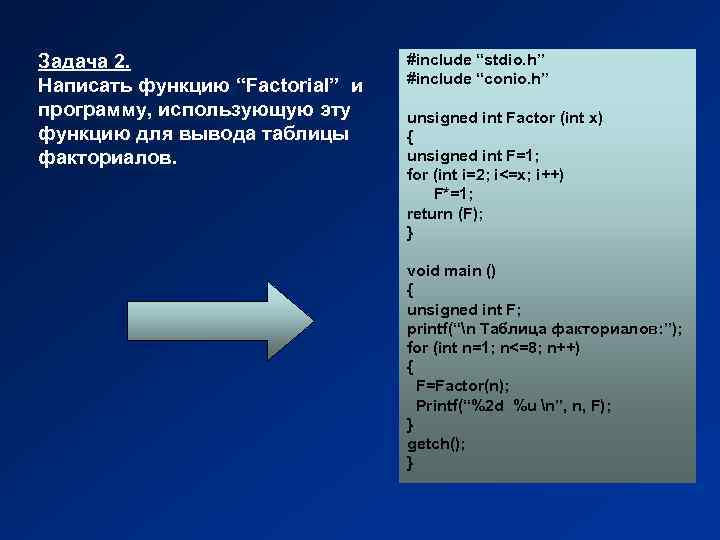 Задача 2.
Написать функцию “Factorial” и программу, использующую эту функцию для вывода таблицы факториалов.

#include “stdio.h”
#include “conio.h”

unsigned int Factor (int x)
{
unsigned int F=1;
for (int i=2; i<=x; i++)
F*=1;
return (F);
}

void main ()
{
unsigned int F;
printf(“\n Таблица факториалов:”);
for (int n=1; n<=8; n++)
{
F=Factor(n);
Printf(“%2d %u \n”, n, F);
}
getch();
}